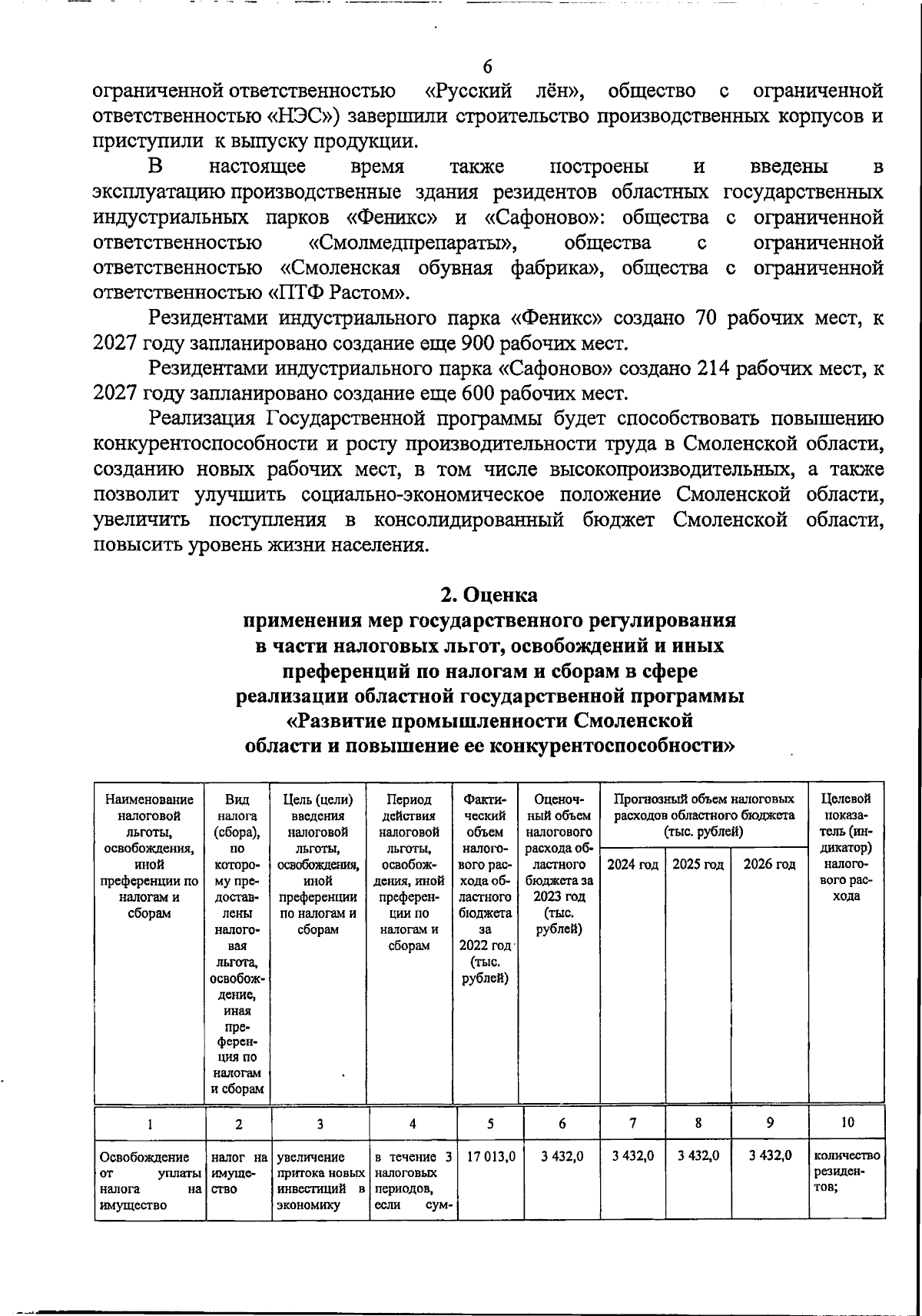 6

ограниченной ответственностью «Русский лён», общество с ограниченной ответственностью «НЭС») завершили строительство производственных корпусов и приступили к выпуску продукции.

В настоящее время также построены и введены в эксплуатацию производственные здания резидентов областных государственных индустриальных парков «Феникс» и «Сафоново»: общества с ограниченной ответственностью «Смолмедпрепараты», общества с ограниченной ответственностью «Смоленская обувная фабрика», общества с ограниченной ответственностью «ПТФ Растом».

Резидентами индустриального парка «Феникс» создано 70 рабочих мест, к 2027 году запланировано создание еще 900 рабочих мест.

Резидентами индустриального парка «Сафоново» создано 214 рабочих мест, к 2027 году запланировано создание еще 600 рабочих мест.

Реализация Государственной программы будет способствовать повышению конкурентоспособности и росту производительности труда в Смоленской области, созданию новых рабочих мест, в том числе высокопроизводительных, а также позволит улучшить социально-экономическое положение Смоленской области, увеличить поступления в консолидированный бюджет Смоленской области, повысить уровень жизни населения.

2. Оценка
применения мер государственного регулирования
в части налоговых льгот, освобождений и иных
преференций по налогам и сборам в сфере
реализации областной государственной программы
«Развитие промышленности Смоленской
области и повышение ее конкурентоспособности»

| Наименование налоговой льготы, освобождения, иной преференции по налогам и сборам | Вид налога (сбора), по которому предоставлены налоговая льгота, освобождение, иная преференция по налогам и сборам | Цель (цели) введения налоговой льготы, освобождения, иной преференции по налогам и сборам | Период действия налоговой льготы, освобождения, иной преференции по налогам и сборам | Фактический объем налогового расхода областного бюджета за 2022 год (тыс. рублей) | Оценочный объем налогового расхода областного бюджета за 2023 год (тыс. рублей) | Прогнозный объем налоговых расходов областного бюджета (тыс. рублей) 2024 год | 2025 год | 2026 год | Целевой показатель (индикатор) налогового расхода |
|---|---|---|---|---|---|---|---|---|---|
| 1 | 2 | 3 | 4 | 5 | 6 | 7 | 8 | 9 | 10 |
| Освобождение от уплаты налога на имущество | налог на имущество | увеличение притока новых инвестиций в экономику | в течение 3 налоговых периодов, если сум- | 17 013,0 | 3 432,0 | 3 432,0 | 3 432,0 | 3 432,0 | количество резидентов; |